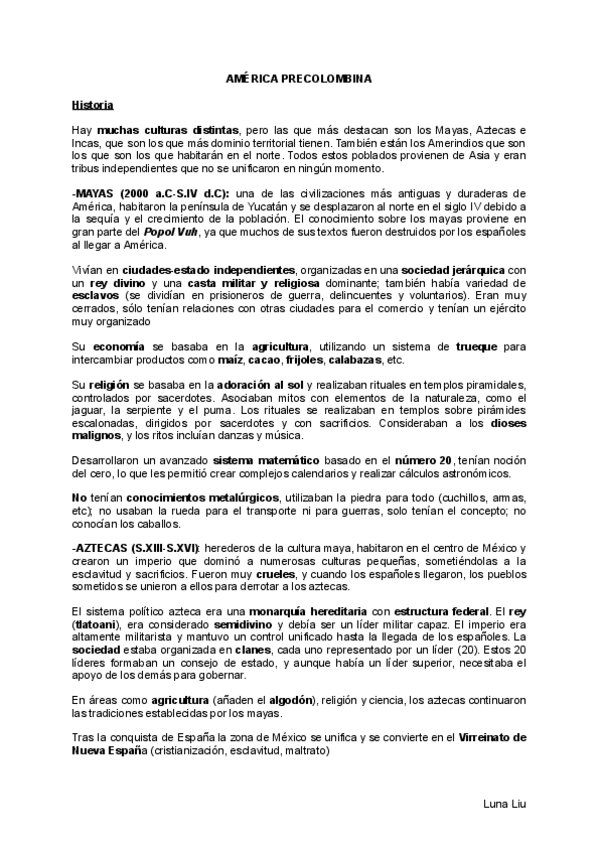 AMÉRICA PRECOLOMBINA

Historia

Hay muchas culturas distintas, pero las que más destacan son los Mayas, Aztecas e Incas, que son los que más dominio territorial tienen. También están los Amerindios que son los que son los que habitarán en el norte. Todos estos poblados provienen de Asia y eran tribus independientes que no se unificaron en ningún momento.

-MAYAS (2000 a.C-S.IV d.C): una de las civilizaciones más antiguas y duraderas de América, habitaron la península de Yucatán y se desplazaron al norte en el siglo IV debido a la sequía y el crecimiento de la población. El conocimiento sobre los mayas proviene en gran parte del Popol Vuh, ya que muchos de sus textos fueron destruidos por los españoles al llegar a América.

Vivían en ciudades-estado independientes, organizadas en una sociedad jerárquica con un rey divino y una casta militar y religiosa dominante; también había variedad de esclavos (se dividían en prisioneros de guerra, delincuentes y voluntarios). Eran muy cerrados, sólo tenían relaciones con otras ciudades para el comercio y tenían un ejército muy organizado

Su economía se basaba en la agricultura, utilizando un sistema de trueque para intercambiar productos como maíz, cacao, frijoles, calabazas, etc.

Su religión se basaba en la adoración al sol y realizaban rituales en templos piramidales, controlados por sacerdotes. Asociaban mitos con elementos de la naturaleza, como el jaguar, la serpiente y el puma. Los rituales se realizaban en templos sobre pirámides escalonadas, dirigidos por sacerdotes y con sacrificios. Consideraban a los dioses malignos, y los ritos incluían danzas y música.

Desarrollaron un avanzado sistema matemático basado en el número 20, tenían noción del cero, lo que les permitió crear complejos calendarios y realizar cálculos astronómicos.

No tenían conocimientos metalúrgicos, utilizaban la piedra para todo (cuchillos, armas, etc); no usaban la rueda para el transporte ni para guerras, solo tenían el concepto; no conocían los caballos.

-AZTECAS (S.XIII-S.XVI): herederos de la cultura maya, habitaron en el centro de México y crearon un imperio que dominó a numerosas culturas pequeñas, sometiéndolas a la esclavitud y sacrificios. Fueron muy crueles, y cuando los españoles llegaron, los pueblos sometidos se unieron a ellos para derrotar a los aztecas.

El sistema político azteca era una monarquía hereditaria con estructura federal. El rey (tlatoani), era considerado semidivino y debía ser un líder militar capaz. El imperio era altamente militarista y mantuvo un control unificado hasta la llegada de los españoles. La sociedad estaba organizada en clanes, cada uno representado por un líder (20). Estos 20 líderes formaban un consejo de estado, y aunque había un líder superior, necesitaba el apoyo de los demás para gobernar.

En áreas como agricultura (añaden el algodón), religión y ciencia, los aztecas continuaron las tradiciones establecidas por los mayas.

Tras la conquista de España la zona de México se unifica y se convierte en el Virreinato de Nueva España (cristianización, esclavitud, maltrato)

Luna Liu